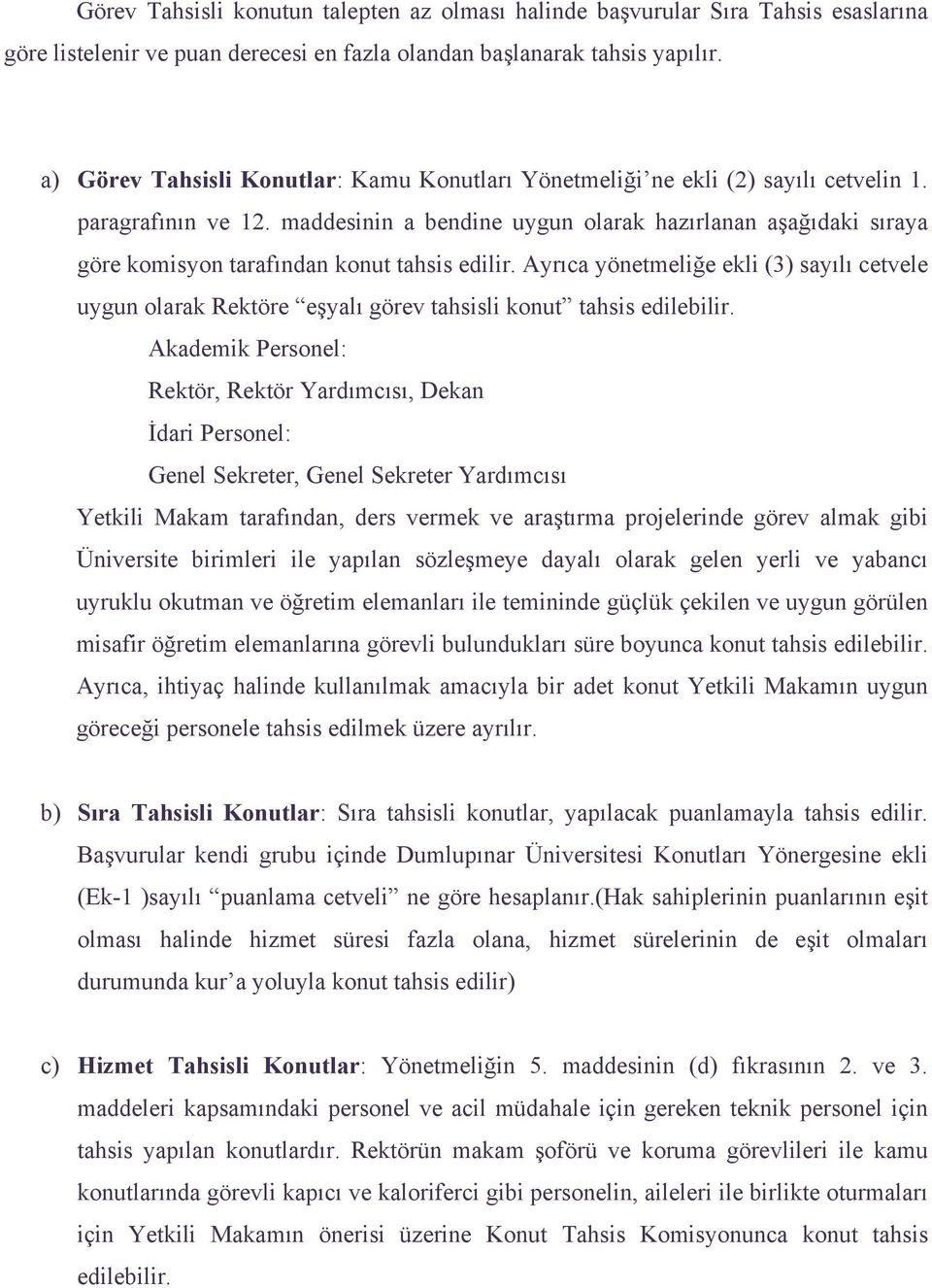 Görev Tahsisli konutun talepten az olması halinde başvurular Sıra Tahsis esaslarına göre listelenir ve puan derecesi en fazla olandan başlanarak tahsis yapılır.

a) Görev Tahsisli Konutlar: Kamu Konutları Yönetmeliği'ne ekli (2) sayılı cetvelin 1. paragrafının ve 12. maddesinin a bendine uygun olarak hazırlanan aşağıdaki sıraya göre komisyon tarafından konut tahsis edilir. Ayrıca yönetmeliğe ekli (3) sayılı cetvele uygun olarak Rektöre "eşyalı görev tahsisli konut" tahsis edilebilir.

Akademik Personel:

Rektör, Rektör Yardımcısı, Dekan

İdari Personel:

Genel Sekreter, Genel Sekreter Yardımcısı

Yetkili Makam tarafından, ders vermek ve araştırma projelerinde görev almak gibi Üniversite birimleri ile yapılan sözleşmeye dayalı olarak gelen yerli ve yabancı uyruklu okutman ve öğretim elemanları ile temininde güçlük çekilen ve uygun görülen misafir öğretim elemanlarına görevli bulundukları süre boyunca konut tahsis edilebilir. Ayrıca, ihtiyaç halinde kullanılmak amacıyla bir adet konut Yetkili Makamın uygun göreceği personele tahsis edilmek üzere ayrılır.

b) Sıra Tahsisli Konutlar: Sıra tahsisli konutlar, yapılacak puanlamayla tahsis edilir. Başvurular kendi grubu içinde Dumlupınar Üniversitesi Konutları Yönergesine ekli (Ek-1 )sayılı "puanlama cetveli" ne göre hesaplanır.(Hak sahiplerinin puanlarının eşit olması halinde hizmet süresi fazla olana, hizmet sürelerinin de eşit olmaları durumunda kur'a yoluyla konut tahsis edilir)

c) Hizmet Tahsisli Konutlar: Yönetmeliğin 5. maddesinin (d) fıkrasının 2. ve 3. maddeleri kapsamındaki personel ve acil müdahale için gereken teknik personel için tahsis yapılan konutlardır. Rektörün makam şoförü ve koruma görevlileri ile kamu konutlarında görevli kapıcı ve kaloriferci gibi personelin, aileleri ile birlikte oturmaları için Yetkili Makamın önerisi üzerine Konut Tahsis Komisyonunca konut tahsis edilebilir.